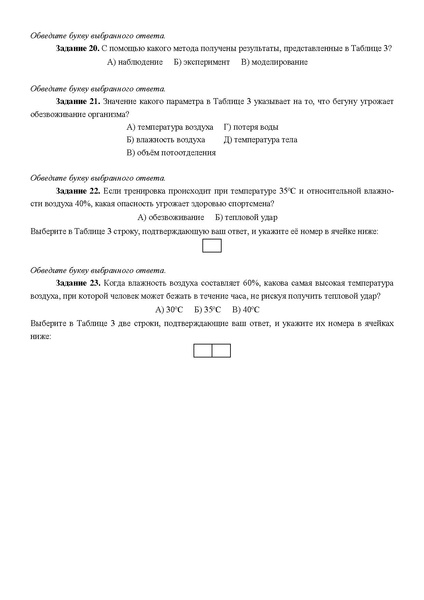 Обведите букву выбранного ответа.

**Задание 20.** С помощью какого метода получены результаты, представленные в Таблице 3?

А) наблюдение Б) эксперимент В) моделирование

Обведите букву выбранного ответа.

**Задание 21.** Значение какого параметра в Таблице 3 указывает на то, что бегуну угрожает обезвоживание организма?

А) температура воздуха Г) потеря воды
Б) влажность воздуха Д) температура тела
В) объём потоотделения

Обведите букву выбранного ответа.

**Задание 22.** Если тренировка происходит при температуре 35°C и относительной влажности воздуха 40%, какая опасность угрожает здоровью спортсмена?

А) обезвоживание Б) тепловой удар

Выберите в Таблице 3 строку, подтверждающую ваш ответ, и укажите её номер в ячейке ниже:

Обведите букву выбранного ответа.

**Задание 23.** Когда влажность воздуха составляет 60%, какова самая высокая температура воздуха, при которой человек может бежать в течение часа, не рискуя получить тепловой удар?

А) 30°C Б) 35°C В) 40°C

Выберите в Таблице 3 две строки, подтверждающие ваш ответ, и укажите их номера в ячейках ниже: